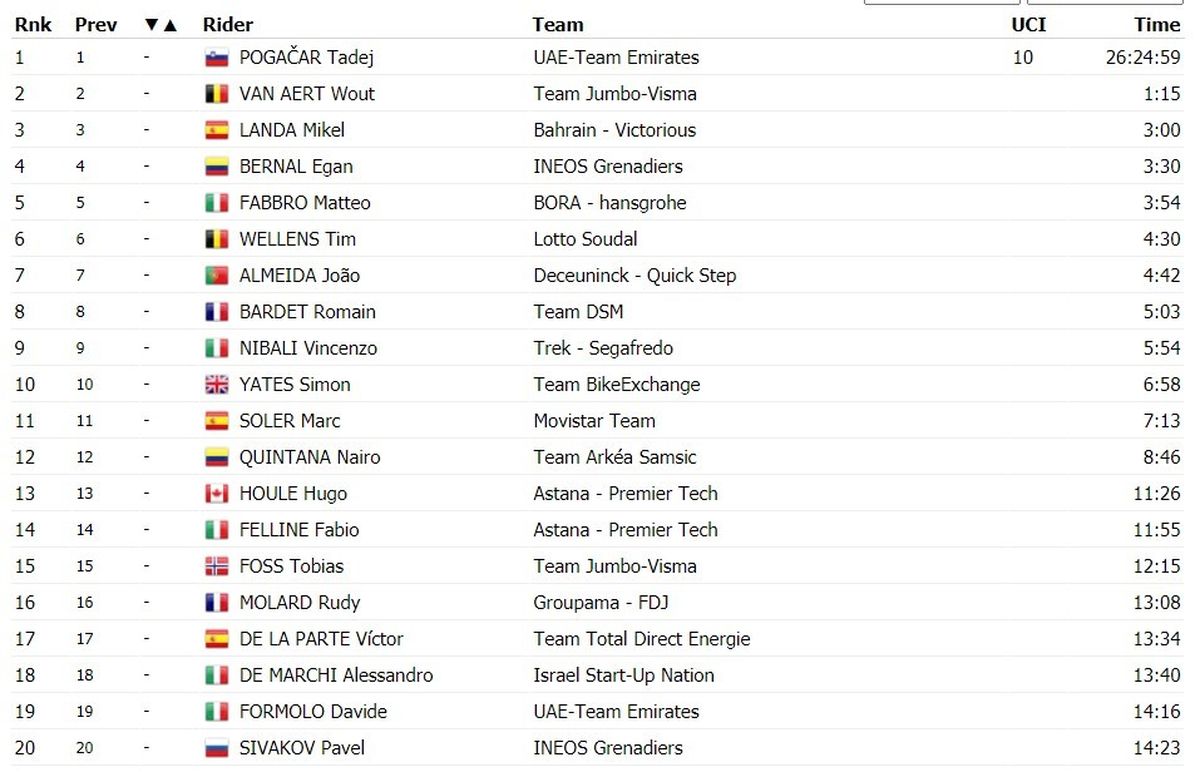 | Rnk | Prev | ▼▲ | Rider | Team | UCI | Time |
|---|---|---|---|---|---|---|
| 1 | 1 | - | POGAČAR Tadej | UAE-Team Emirates | 10 | 26:24:59 |
| 2 | 2 | - | VAN AERT Wout | Team Jumbo-Visma | | 1:15 |
| 3 | 3 | - | LANDA Mikel | Bahrain - Victorious | | 3:00 |
| 4 | 4 | - | BERNAL Egan | INEOS Grenadiers | | 3:30 |
| 5 | 5 | - | FABBRO Matteo | BORA - hansgrohe | | 3:54 |
| 6 | 6 | - | WELLENS Tim | Lotto Soudal | | 4:30 |
| 7 | 7 | - | ALMEIDA João | Deceuninck - Quick Step | | 4:42 |
| 8 | 8 | - | BARDET Romain | Team DSM | | 5:03 |
| 9 | 9 | - | NIBALI Vincenzo | Trek - Segafredo | | 5:54 |
| 10 | 10 | - | YATES Simon | Team BikeExchange | | 6:58 |
| 11 | 11 | - | SOLER Marc | Movistar Team | | 7:13 |
| 12 | 12 | - | QUINTANA Nairo | Team Arkéa Samsic | | 8:46 |
| 13 | 13 | - | HOULE Hugo | Astana - Premier Tech | | 11:26 |
| 14 | 14 | - | FELLINE Fabio | Astana - Premier Tech | | 11:55 |
| 15 | 15 | - | FOSS Tobias | Team Jumbo-Visma | | 12:15 |
| 16 | 16 | - | MOLARD Rudy | Groupama - FDJ | | 13:08 |
| 17 | 17 | - | DE LA PARTE Víctor | Team Total Direct Energie | | 13:34 |
| 18 | 18 | - | DE MARCHI Alessandro | Israel Start-Up Nation | | 13:40 |
| 19 | 19 | - | FORMOLO Davide | UAE-Team Emirates | | 14:16 |
| 20 | 20 | - | SIVAKOV Pavel | INEOS Grenadiers | | 14:23 |